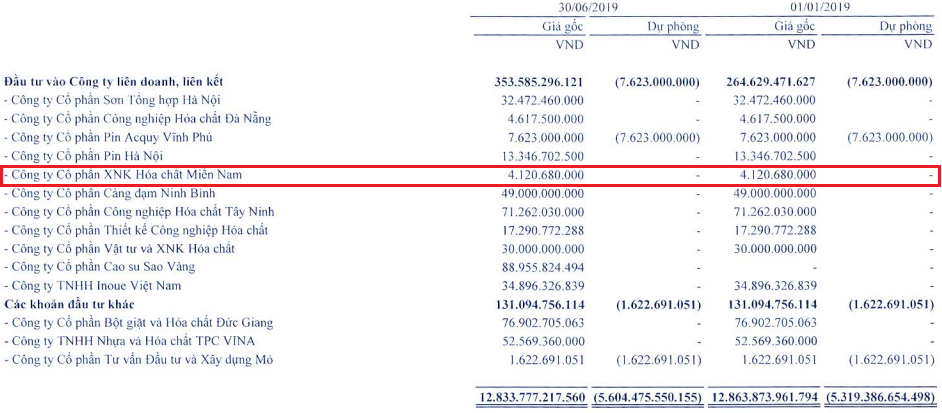 | | 30/06/2019 | | 01/01/2019 | |
|---|---|---|---|---|
| | Giá gốc | Dự phòng | Giá gốc | Dự phòng |
| | VND | VND | VND | VND |
| **Đầu tư vào Công ty liên doanh, liên kết** | **353.585.296.121** | **(7.623.000.000)** | **264.629.471.627** | **(7.623.000.000)** |
| - Công ty Cổ phần Sơn Tổng hợp Hà Nội | 32.472.460.000 | - | 32.472.460.000 | - |
| - Công ty Cổ phần Công nghiệp Hóa chất Đà Nẵng | 4.617.500.000 | - | 4.617.500.000 | - |
| - Công ty Cổ phần Pin Acquy Vĩnh Phú | 7.623.000.000 | (7.623.000.000) | 7.623.000.000 | (7.623.000.000) |
| - Công ty Cổ phần Pin Hà Nội | 13.346.702.500 | - | 13.346.702.500 | - |
| - Công ty Cổ phần XNK Hóa chất Miền Nam | 4.120.680.000 | - | 4.120.680.000 | - |
| - Công ty Cổ phần Cảng đạm Ninh Bình | 49.000.000.000 | - | 49.000.000.000 | - |
| - Công ty Cổ phần Công nghiệp Hóa chất Tây Ninh | 71.262.030.000 | - | 71.262.030.000 | - |
| - Công ty Cổ phần Thiết kế Công nghiệp Hóa chất | 17.290.772.288 | - | 17.290.772.288 | - |
| - Công ty Cổ phần Vật tư và XNK Hóa chất | 30.000.000.000 | - | 30.000.000.000 | - |
| - Công ty Cổ phần Cao su Sao Vàng | 88.955.824.494 | - | - | - |
| - Công ty TNHH Inoue Việt Nam | 34.896.326.839 | - | 34.896.326.839 | - |
| **Các khoản đầu tư khác** | **131.094.756.114** | **(1.622.691.051)** | **131.094.756.114** | **(1.622.691.051)** |
| - Công ty Cổ phần Bột giặt và Hóa chất Đức Giang | 76.902.705.063 | - | 76.902.705.063 | - |
| - Công ty TNHH Nhựa và Hóa chất TPC VINA | 52.569.360.000 | - | 52.569.360.000 | - |
| - Công ty Cổ phần Tư vấn Đầu tư và Xây dựng Mỏ | 1.622.691.051 | (1.622.691.051) | 1.622.691.051 | (1.622.691.051) |
| | **12.833.777.217.560** | **(5.604.475.550.155)** | **12.863.873.961.794** | **(5.319.386.654.498)** |